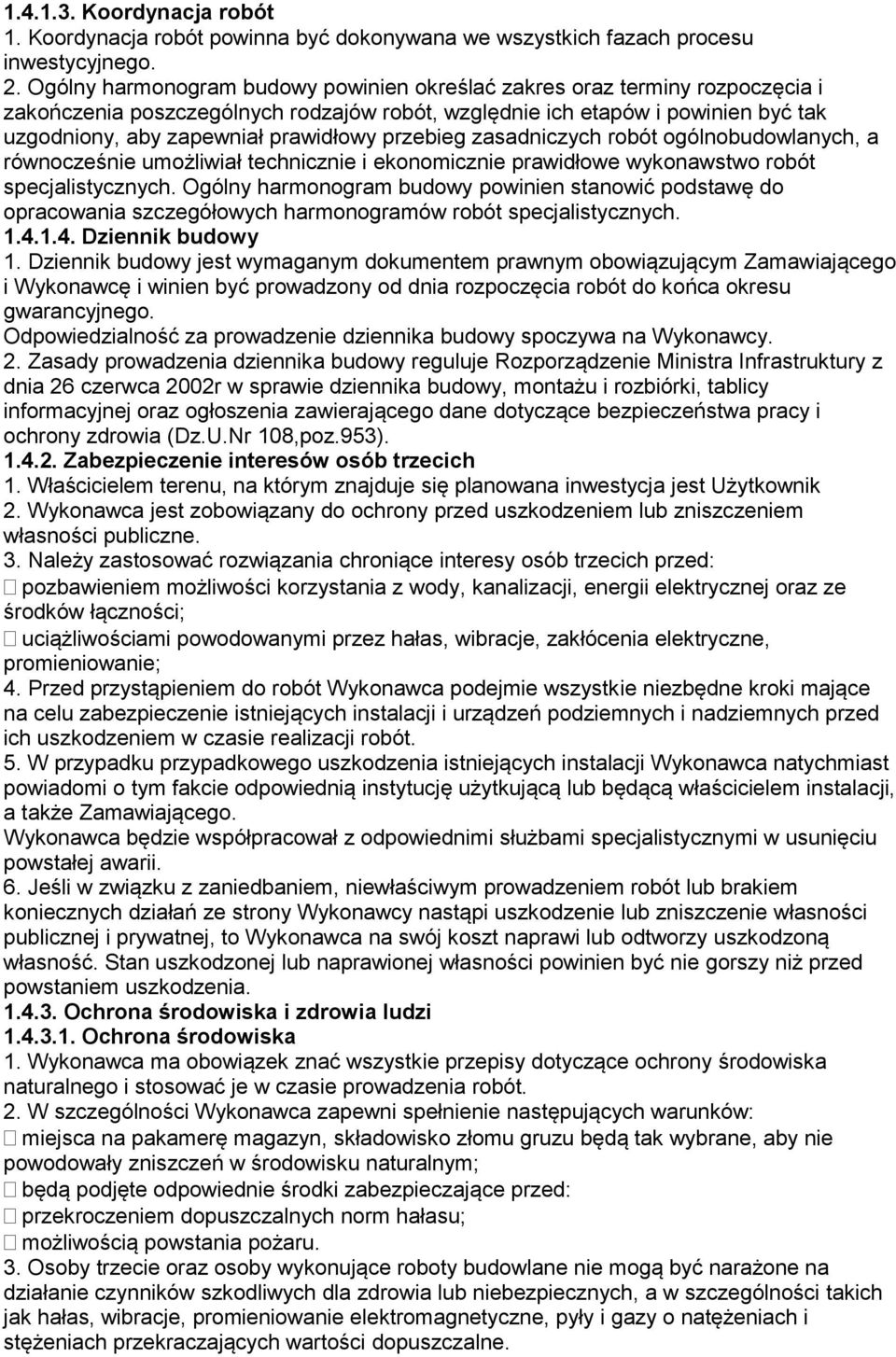 1.4.1.3. Koordynacja robót
1. Koordynacja robót powinna być dokonywana we wszystkich fazach procesu inwestycyjnego.
2. Ogólny harmonogram budowy powinien określać zakres oraz terminy rozpoczęcia i zakończenia poszczególnych rodzajów robót, względnie ich etapów i powinien być tak uzgodniony, aby zapewniał prawidłowy przebieg zasadniczych robót ogólnobudowlanych, a równocześnie umożliwiał technicznie i ekonomicznie prawidłowe wykonawstwo robót specjalistycznych. Ogólny harmonogram budowy powinien stanowić podstawę do opracowania szczegółowych harmonogramów robót specjalistycznych.
1.4.1.4. Dziennik budowy
1. Dziennik budowy jest wymaganym dokumentem prawnym obowiązującym Zamawiającego i Wykonawcę i winien być prowadzony od dnia rozpoczęcia robót do końca okresu gwarancyjnego.
Odpowiedzialność za prowadzenie dziennika budowy spoczywa na Wykonawcy.
2. Zasady prowadzenia dziennika budowy reguluje Rozporządzenie Ministra Infrastruktury z dnia 26 czerwca 2002r w sprawie dziennika budowy, montażu i rozbiórki, tablicy informacyjnej oraz ogłoszenia zawierającego dane dotyczące bezpieczeństwa pracy i ochrony zdrowia (Dz.U.Nr 108,poz.953).
1.4.2. Zabezpieczenie interesów osób trzecich
1. Właścicielem terenu, na którym znajduje się planowana inwestycja jest Użytkownik
2. Wykonawca jest zobowiązany do ochrony przed uszkodzeniem lub zniszczeniem własności publiczne.
3. Należy zastosować rozwiązania chroniące interesy osób trzecich przed:
 pozbawieniem możliwości korzystania z wody, kanalizacji, energii elektrycznej oraz ze środków łączności;
 uciążliwościami powodowanymi przez hałas, wibracje, zakłócenia elektryczne, promieniowanie;
4. Przed przystąpieniem do robót Wykonawca podejmie wszystkie niezbędne kroki mające na celu zabezpieczenie istniejących instalacji i urządzeń podziemnych i nadziemnych przed ich uszkodzeniem w czasie realizacji robót.
5. W przypadku przypadkowego uszkodzenia istniejących instalacji Wykonawca natychmiast powiadomi o tym fakcie odpowiednią instytucję użytkującą lub będącą właścicielem instalacji, a także Zamawiającego.
Wykonawca będzie współpracował z odpowiednimi służbami specjalistycznymi w usunięciu powstałej awarii.
6. Jeśli w związku z zaniedbaniem, niewłaściwym prowadzeniem robót lub brakiem koniecznych działań ze strony Wykonawcy nastąpi uszkodzenie lub zniszczenie własności publicznej i prywatnej, to Wykonawca na swój koszt naprawi lub odtworzy uszkodzoną własność. Stan uszkodzonej lub naprawionej własności powinien być nie gorszy niż przed powstaniem uszkodzenia.
1.4.3. Ochrona środowiska i zdrowia ludzi
1.4.3.1. Ochrona środowiska
1. Wykonawca ma obowiązek znać wszystkie przepisy dotyczące ochrony środowiska naturalnego i stosować je w czasie prowadzenia robót.
2. W szczególności Wykonawca zapewni spełnienie następujących warunków:
 miejsca na pakamerę magazyn, składowisko złomu gruzu będą tak wybrane, aby nie powodowały zniszczeń w środowisku naturalnym;
 będą podjęte odpowiednie środki zabezpieczające przed:
 przekroczeniem dopuszczalnych norm hałasu;
 możliwością powstania pożaru.
3. Osoby trzecie oraz osoby wykonujące roboty budowlane nie mogą być narażone na działanie czynników szkodliwych dla zdrowia lub niebezpiecznych, a w szczególności takich jak hałas, wibracje, promieniowanie elektromagnetyczne, pyły i gazy o natężeniach i stężeniach przekraczających wartości dopuszczalne.